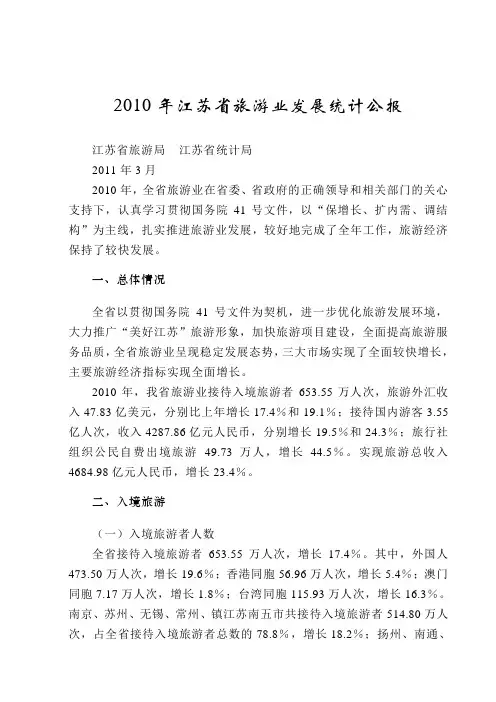 2010 年江苏省旅游业发展统计公报

江苏省旅游局　江苏省统计局
2011 年 3 月

2010 年，全省旅游业在省委、省政府的正确领导和相关部门的关心支持下，认真学习贯彻国务院 41 号文件，以“保增长、扩内需、调结构”为主线，扎实推进旅游业发展，较好地完成了全年工作，旅游经济保持了较快发展。

一、总体情况

全省以贯彻国务院 41 号文件为契机，进一步优化旅游发展环境，大力推广“美好江苏”旅游形象，加快旅游项目建设，全面提高旅游服务品质，全省旅游业呈现稳定发展态势，三大市场实现了全面较快增长，主要旅游经济指标实现全面增长。

2010 年，我省旅游业接待入境旅游者 653.55 万人次，旅游外汇收入 47.83 亿美元，分别比上年增长 17.4%和 19.1%；接待国内游客 3.55 亿人次，收入 4287.86 亿元人民币，分别增长 19.5%和 24.3%；旅行社组织公民自费出境旅游 49.73 万人，增长 44.5%。实现旅游总收入 4684.98 亿元人民币，增长 23.4%。

二、入境旅游

（一）入境旅游者人数

全省接待入境旅游者 653.55 万人次，增长 17.4%。其中，外国人 473.50 万人次，增长 19.6%；香港同胞 56.96 万人次，增长 5.4%；澳门同胞 7.17 万人次，增长 1.8%；台湾同胞 115.93 万人次，增长 16.3%。南京、苏州、无锡、常州、镇江苏南五市共接待入境旅游者 514.80 万人次，占全省接待入境旅游者总数的 78.8%，增长 18.2%；扬州、南通、